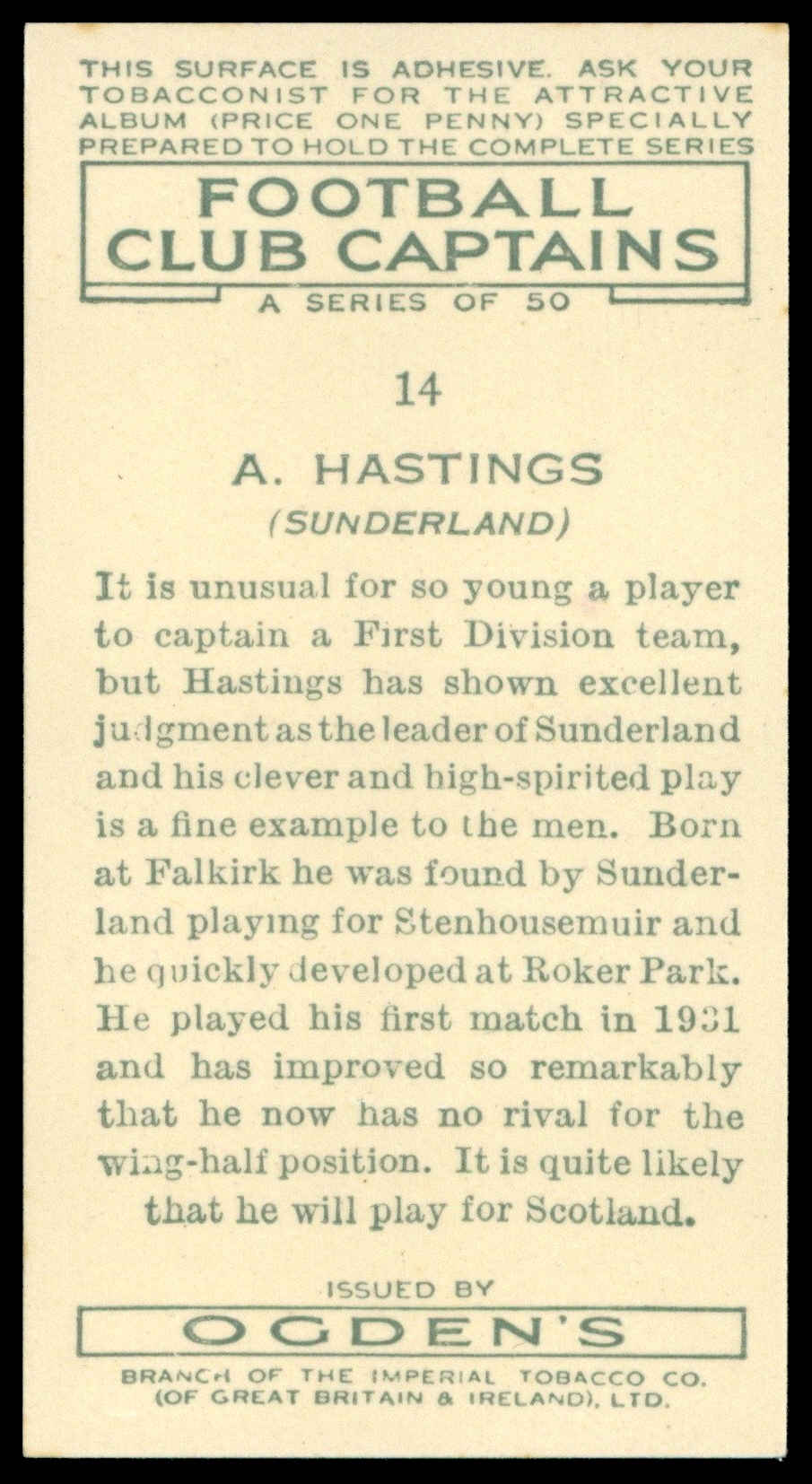 THIS SURFACE IS ADHESIVE. ASK YOUR TOBACCONIST FOR THE ATTRACTIVE ALBUM (PRICE ONE PENNY) SPECIALLY PREPARED TO HOLD THE COMPLETE SERIES

FOOTBALL CLUB CAPTAINS

A SERIES OF 50

14

A. HASTINGS

(SUNDERLAND)

It is unusual for so young a player to captain a First Division team, but Hastings has shown excellent judgment as the leader of Sunderland and his clever and high-spirited play is a fine example to the men. Born at Falkirk he was found by Sunderland playing for Stenhousemuir and he quickly developed at Roker Park. He played his first match in 1931 and has improved so remarkably that he now has no rival for the wing-half position. It is quite likely that he will play for Scotland.

ISSUED BY

OGDEN'S

BRANCH OF THE IMPERIAL TOBACCO CO. (OF GREAT BRITAIN & IRELAND), LTD.